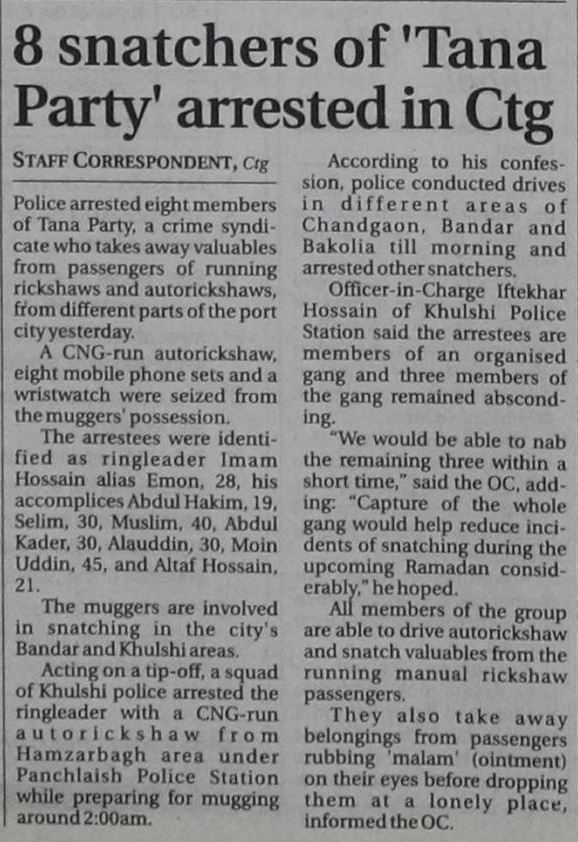 8 snatchers of 'Tana Party' arrested in Ctg

STAFF CORRESPONDENT, Ctg

Police arrested eight members of Tana Party, a crime syndicate who takes away valuables from passengers of running rickshaws and autorickshaws, from different parts of the port city yesterday.

A CNG-run autorickshaw, eight mobile phone sets and a wristwatch were seized from the muggers' possession.

The arrestees were identified as ringleader Imam Hossain alias Emon, 28, his accomplices Abdul Hakim, 19, Selim, 30, Muslim, 40, Abdul Kader, 30, Alauddin, 30, Moin Uddin, 45, and Altaf Hossain, 21.

The muggers are involved in snatching in the city's Bandar and Khulshi areas.

Acting on a tip-off, a squad of Khulshi police arrested the ringleader with a CNG-run autorickshaw from Hamzarbagh area under Panchlaish Police Station while preparing for mugging around 2:00am.

According to his confession, police conducted drives in different areas of Chandgaon, Bandar and Bakolia till morning and arrested other snatchers.

Officer-in-Charge Iftekhar Hossain of Khulshi Police Station said the arrestees are members of an organised gang and three members of the gang remained absconding.

"We would be able to nab the remaining three within a short time," said the OC, adding: "Capture of the whole gang would help reduce incidents of snatching during the upcoming Ramadan considerably," he hoped.

All members of the group are able to drive autorickshaw and snatch valuables from the running manual rickshaw passengers.

They also take away belongings from passengers rubbing 'malam' (ointment) on their eyes before dropping them at a lonely place, informed the OC.